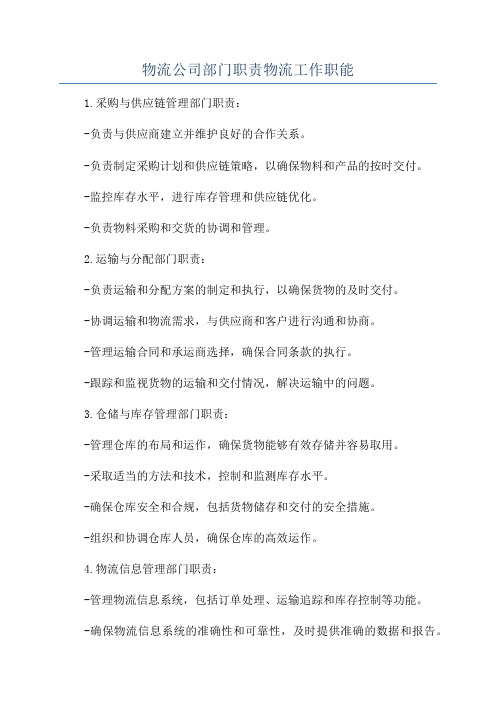 物流公司部门职责物流工作职能

1.采购与供应链管理部门职责：

-负责与供应商建立并维护良好的合作关系。

-负责制定采购计划和供应链策略，以确保物料和产品的按时交付。

-监控库存水平，进行库存管理和供应链优化。

-负责物料采购和交货的协调和管理。

2.运输与分配部门职责：

-负责运输和分配方案的制定和执行，以确保货物的及时交付。

-协调运输和物流需求，与供应商和客户进行沟通和协商。

-管理运输合同和承运商选择，确保合同条款的执行。

-跟踪和监视货物的运输和交付情况，解决运输中的问题。

3.仓储与库存管理部门职责：

-管理仓库的布局和运作，确保货物能够有效存储并容易取用。

-采取适当的方法和技术，控制和监测库存水平。

-确保仓库安全和合规，包括货物储存和交付的安全措施。

-组织和协调仓库人员，确保仓库的高效运作。

4.物流信息管理部门职责：

-管理物流信息系统，包括订单处理、运输追踪和库存控制等功能。

-确保物流信息系统的准确性和可靠性，及时提供准确的数据和报告。